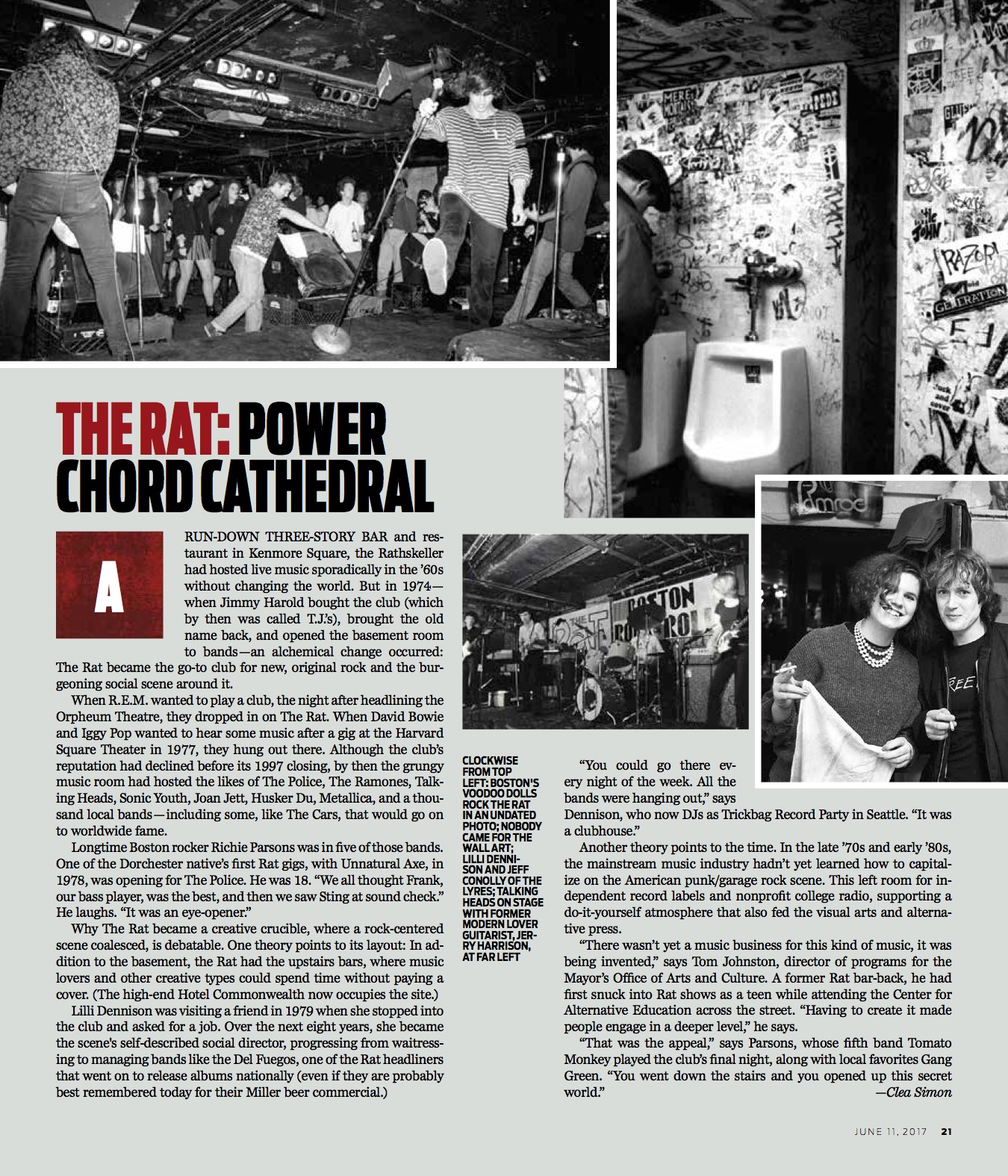 THE RAT: POWER CHORD CATHEDRAL

A RUN-DOWN THREE-STORY BAR and restaurant in Kenmore Square, the Rathskeller had hosted live music sporadically in the '60s without changing the world. But in 1974—when Jimmy Harold bought the club (which by then was called T.J.'s), brought the old name back, and opened the basement room to bands—an alchemical change occurred: The Rat became the go-to club for new, original rock and the burgeoning social scene around it.

When R.E.M. wanted to play a club, the night after headlining the Orpheum Theatre, they dropped in on The Rat. When David Bowie and Iggy Pop wanted to hear some music after a gig at the Harvard Square Theater in 1977, they hung out there. Although the club's reputation had declined before its 1997 closing, by then the grungy music room had hosted the likes of The Police, The Ramones, Talking Heads, Sonic Youth, Joan Jett, Husker Du, Metallica, and a thousand local bands—including some, like The Cars, that would go on to worldwide fame.

Longtime Boston rocker Richie Parsons was in five of those bands. One of the Dorchester native's first Rat gigs, with Unnatural Axe, in 1978, was opening for The Police. He was 18. "We all thought Frank, our bass player, was the best, and then we saw Sting at sound check." He laughs. "It was an eye-opener."

Why The Rat became a creative crucible, where a rock-centered scene coalesced, is debatable. One theory points to its layout: In addition to the basement, the Rat had the upstairs bars, where music lovers and other creative types could spend time without paying a cover. (The high-end Hotel Commonwealth now occupies the site.)

Lilli Dennison was visiting a friend in 1979 when she stopped into the club and asked for a job. Over the next eight years, she became the scene's self-described social director, progressing from waitressing to managing bands like the Del Fuegos, one of the Rat headliners that went on to release albums nationally (even if they are probably best remembered today for their Miller beer commercial.)

CLOCKWISE FROM TOP LEFT: BOSTON'S VOODOO DOLLS ROCK THE RAT IN AN UNDATED PHOTO; NOBODY CAME FOR THE WALL ART; LILLI DENNISON AND JEFF CONOLLY OF THE LYRES; TALKING HEADS ON STAGE WITH FORMER MODERN LOVER GUITARIST, JERRY HARRISON, AT FAR LEFT

"You could go there every night of the week. All the bands were hanging out," says Dennison, who now DJs as Trickbag Record Party in Seattle. "It was a clubhouse."

Another theory points to the time. In the late '70s and early '80s, the mainstream music industry hadn't yet learned how to capitalize on the American punk/garage rock scene. This left room for independent record labels and nonprofit college radio, supporting a do-it-yourself atmosphere that also fed the visual arts and alternative press.

"There wasn't yet a music business for this kind of music, it was being invented," says Tom Johnston, director of programs for the Mayor's Office of Arts and Culture. A former Rat bar-back, he had first snuck into Rat shows as a teen while attending the Center for Alternative Education across the street. "Having to create it made people engage in a deeper level," he says.

"That was the appeal," says Parsons, whose fifth band Tomato Monkey played the club's final night, along with local favorites Gang Green. "You went down the stairs and you opened up this secret world."

—Clea Simon

JUNE 11, 2017 21